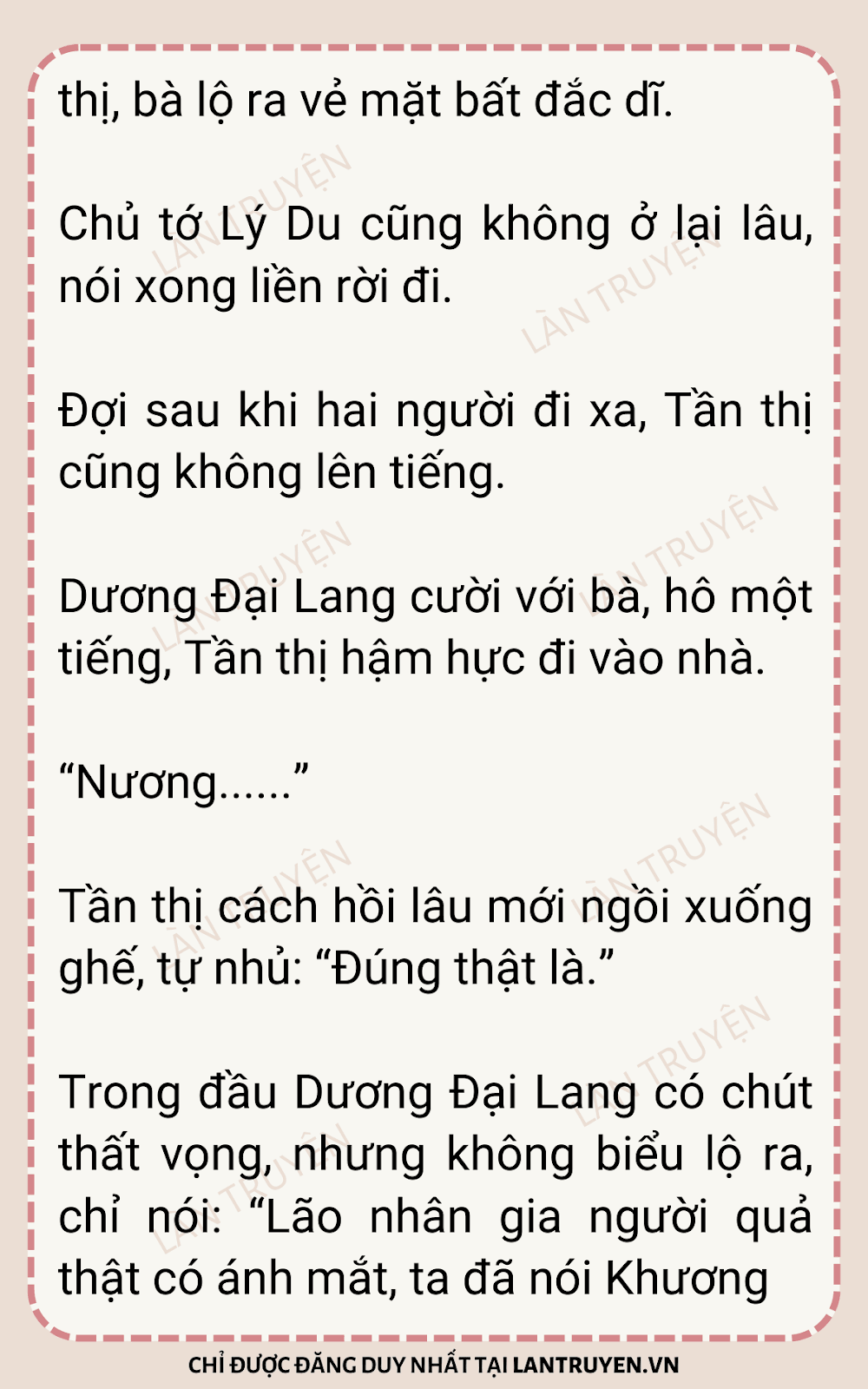 thị, bà lộ ra vẻ mặt bất đắc dĩ.

Chủ tớ Lý Du cũng không ở lại lâu, nói xong liền rời đi.

Đợi sau khi hai người đi xa, Tần thị cũng không lên tiếng.

Dương Đại Lang cười với bà, hô một tiếng, Tần thị hậm hực đi vào nhà.

"Nương......"

Tần thị cách hồi lâu mới ngồi xuống ghế, tự nhủ: "Đúng thật là."

Trong đầu Dương Đại Lang có chút thất vọng, nhưng không biểu lộ ra, chỉ nói: "Lão nhân gia người quả thật có ánh mắt, ta đã nói Khương

CHỈ ĐƯỢC ĐĂNG DUY NHẤT TẠI LANTRUYEN.VN

LÀN TRUYỆN